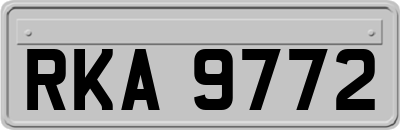 RKA 9772